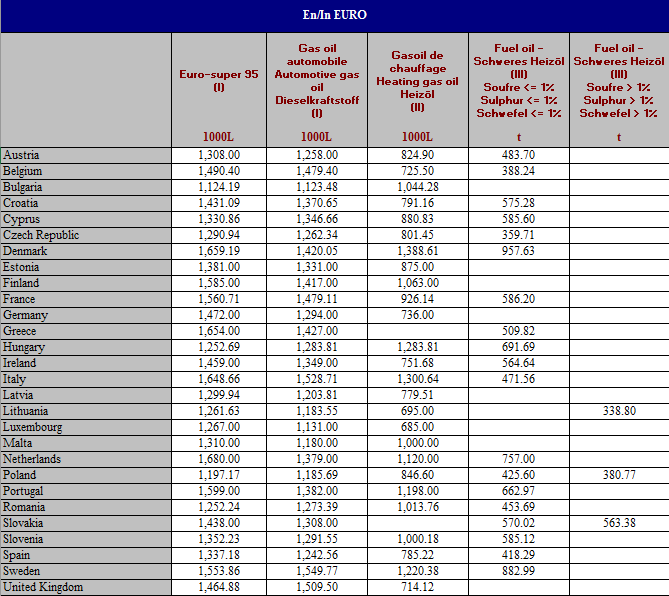 En/In EURO

| | Euro-super 95 (I) 1000L | Gas oil automobile Automotive gas oil Dieselkraftstoff (I) 1000L | Gasoil de chauffage Heating gas oil Heizöl (II) 1000L | Fuel oil - Schweres Heizöl (III) Soufre <= 1% Sulphur <= 1% Schwefel <= 1% t | Fuel oil - Schweres Heizöl (III) Soufre > 1% Sulphur > 1% Schwefel > 1% t |
|---|---|---|---|---|---|
| Austria | 1,308.00 | 1,258.00 | 824.90 | 483.70 | |
| Belgium | 1,490.40 | 1,479.40 | 725.50 | 388.24 | |
| Bulgaria | 1,124.19 | 1,123.48 | 1,044.28 | | |
| Croatia | 1,431.09 | 1,370.65 | 791.16 | 575.28 | |
| Cyprus | 1,330.86 | 1,346.66 | 880.83 | 585.60 | |
| Czech Republic | 1,290.94 | 1,262.34 | 801.45 | 359.71 | |
| Denmark | 1,659.19 | 1,420.05 | 1,388.61 | 957.63 | |
| Estonia | 1,381.00 | 1,331.00 | 875.00 | | |
| Finland | 1,585.00 | 1,417.00 | 1,063.00 | | |
| France | 1,560.71 | 1,479.11 | 926.14 | 586.20 | |
| Germany | 1,472.00 | 1,294.00 | 736.00 | | |
| Greece | 1,654.00 | 1,427.00 | | 509.82 | |
| Hungary | 1,252.69 | 1,283.81 | 1,283.81 | 691.69 | |
| Ireland | 1,459.00 | 1,349.00 | 751.68 | 564.64 | |
| Italy | 1,648.66 | 1,528.71 | 1,300.64 | 471.56 | |
| Latvia | 1,299.94 | 1,203.81 | 779.51 | | |
| Lithuania | 1,261.63 | 1,183.55 | 695.00 | | 338.80 |
| Luxembourg | 1,267.00 | 1,131.00 | 685.00 | | |
| Malta | 1,310.00 | 1,180.00 | 1,000.00 | | |
| Netherlands | 1,680.00 | 1,379.00 | 1,120.00 | 757.00 | |
| Poland | 1,197.17 | 1,185.69 | 846.60 | 425.60 | 380.77 |
| Portugal | 1,599.00 | 1,382.00 | 1,198.00 | 662.97 | |
| Romania | 1,252.24 | 1,273.39 | 1,013.76 | 453.69 | |
| Slovakia | 1,438.00 | 1,308.00 | | 570.02 | 563.38 |
| Slovenia | 1,352.23 | 1,291.55 | 1,000.18 | 585.12 | |
| Spain | 1,337.18 | 1,242.56 | 785.22 | 418.29 | |
| Sweden | 1,553.86 | 1,549.77 | 1,220.38 | 882.99 | |
| United Kingdom | 1,464.88 | 1,509.50 | 714.12 | | |